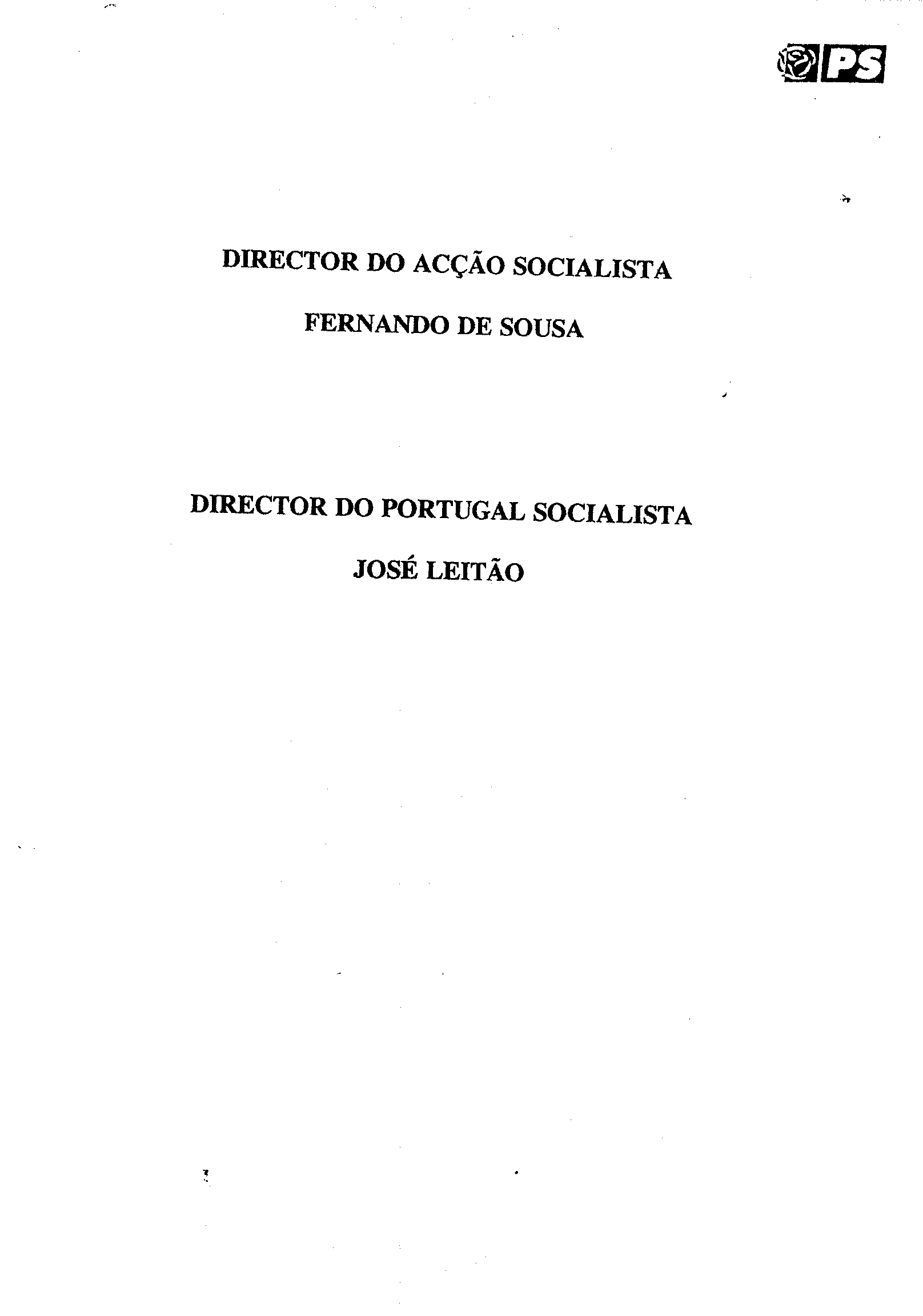 PS

DIRECTOR DO ACÇÃO SOCIALISTA

FERNANDO DE SOUSA

DIRECTOR DO PORTUGAL SOCIALISTA

JOSÉ LEITÃO